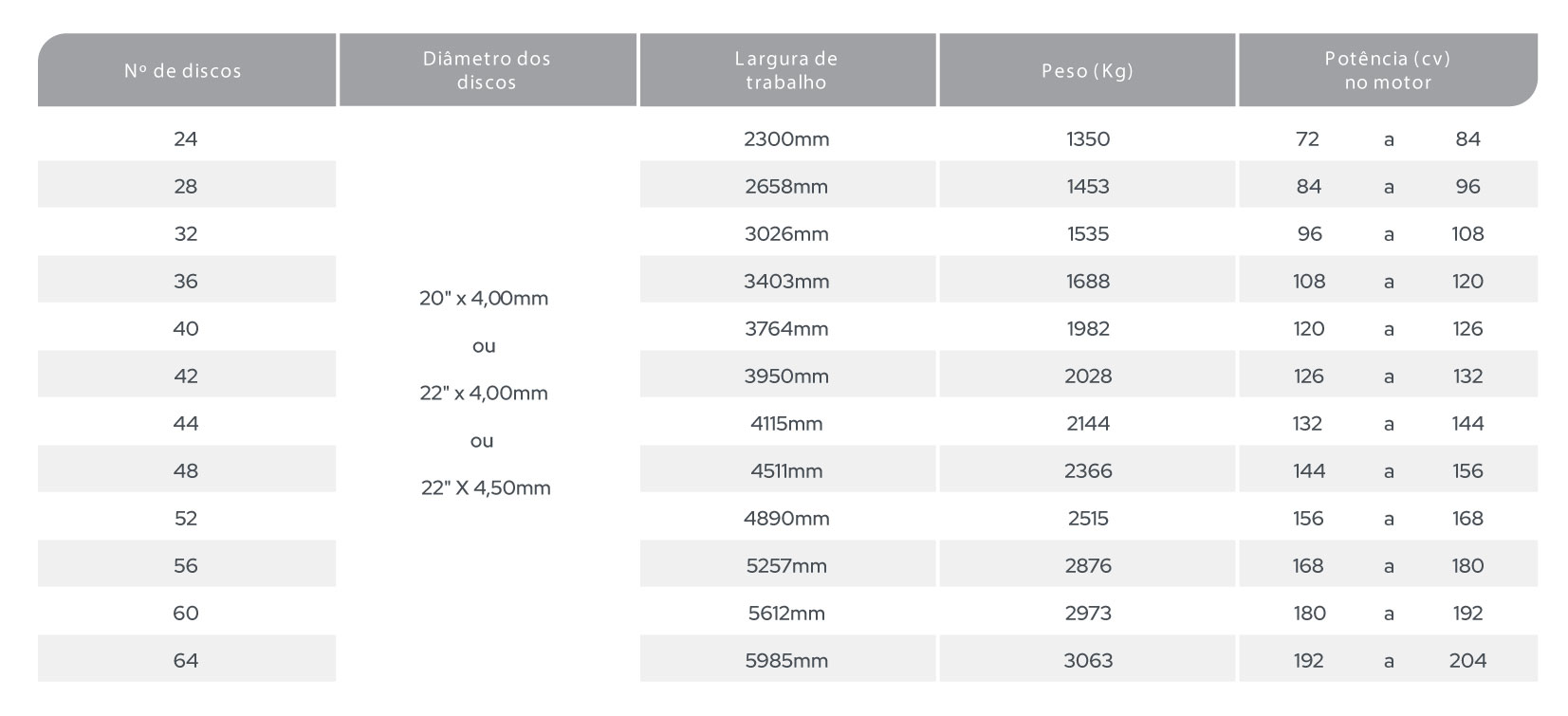 | Nº de discos | Diâmetro dos discos | Largura de trabalho | Peso (Kg) | Potência (cv) no motor |
|---|---|---|---|---|
| 24 | 20" x 4,00mm ou 22" x 4,00mm ou 22" X 4,50mm | 2300mm | 1350 | 72 a 84 |
| 28 | | 2658mm | 1453 | 84 a 96 |
| 32 | | 3026mm | 1535 | 96 a 108 |
| 36 | | 3403mm | 1688 | 108 a 120 |
| 40 | | 3764mm | 1982 | 120 a 126 |
| 42 | | 3950mm | 2028 | 126 a 132 |
| 44 | | 4115mm | 2144 | 132 a 144 |
| 48 | | 4511mm | 2366 | 144 a 156 |
| 52 | | 4890mm | 2515 | 156 a 168 |
| 56 | | 5257mm | 2876 | 168 a 180 |
| 60 | | 5612mm | 2973 | 180 a 192 |
| 64 | | 5985mm | 3063 | 192 a 204 |